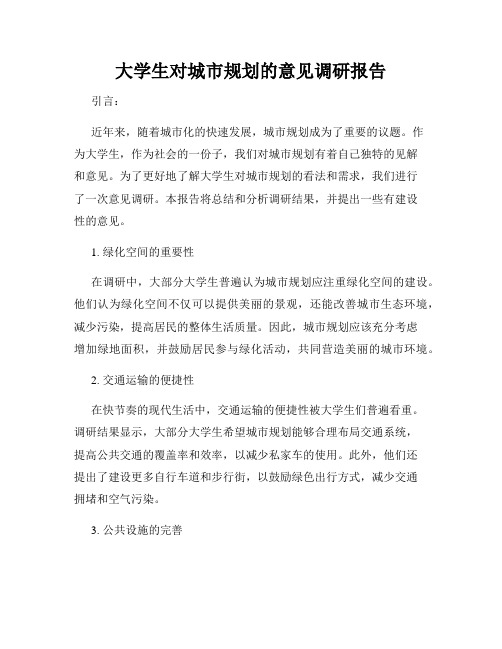 大学生对城市规划的意见调研报告

引言：

近年来，随着城市化的快速发展，城市规划成为了重要的议题。作为大学生，作为社会的一份子，我们对城市规划有着自己独特的见解和意见。为了更好地了解大学生对城市规划的看法和需求，我们进行了一次意见调研。本报告将总结和分析调研结果，并提出一些有建设性的意见。

1. 绿化空间的重要性

在调研中，大部分大学生普遍认为城市规划应注重绿化空间的建设。他们认为绿化空间不仅可以提供美丽的景观，还能改善城市生态环境，减少污染，提高居民的整体生活质量。因此，城市规划应该充分考虑增加绿地面积，并鼓励居民参与绿化活动，共同营造美丽的城市环境。

2. 交通运输的便捷性

在快节奏的现代生活中，交通运输的便捷性被大学生们普遍看重。调研结果显示，大部分大学生希望城市规划能够合理布局交通系统，提高公共交通的覆盖率和效率，以减少私家车的使用。此外，他们还提出了建设更多自行车道和步行街，以鼓励绿色出行方式，减少交通拥堵和空气污染。

3. 公共设施的完善